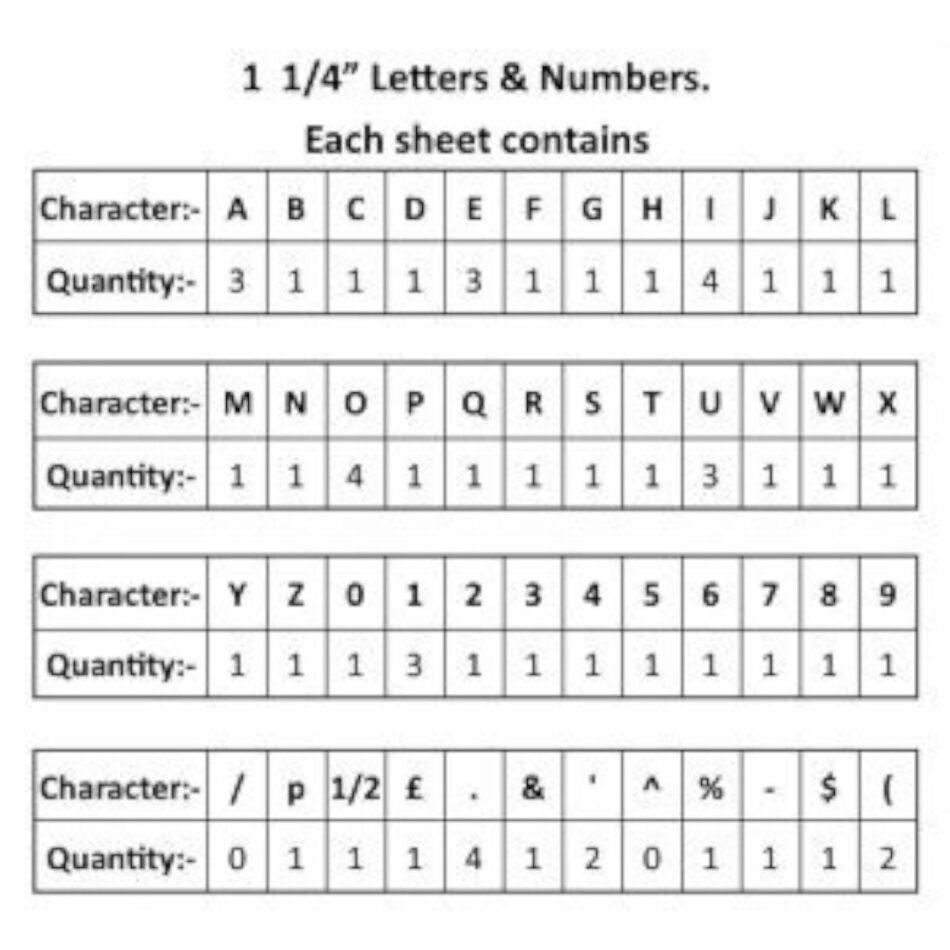 1 1/4" Letters & Numbers.

Each sheet contains

| Character:- | A | B | C | D | E | F | G | H | I | J | K | L |
|---|---|---|---|---|---|---|---|---|---|---|---|---|
| Quantity:- | 3 | 1 | 1 | 1 | 3 | 1 | 1 | 1 | 4 | 1 | 1 | 1 |

| Character:- | M | N | O | P | Q | R | S | T | U | V | W | X |
|---|---|---|---|---|---|---|---|---|---|---|---|---|
| Quantity:- | 1 | 1 | 4 | 1 | 1 | 1 | 1 | 1 | 3 | 1 | 1 | 1 |

| Character:- | Y | Z | 0 | 1 | 2 | 3 | 4 | 5 | 6 | 7 | 8 | 9 |
|---|---|---|---|---|---|---|---|---|---|---|---|---|
| Quantity:- | 1 | 1 | 1 | 3 | 1 | 1 | 1 | 1 | 1 | 1 | 1 | 1 |

| Character:- | / | p | 1/2 | £ | . | & | ' | ^ | % | - | $ | ( |
|---|---|---|---|---|---|---|---|---|---|---|---|---|
| Quantity:- | 0 | 1 | 1 | 1 | 4 | 1 | 2 | 0 | 1 | 1 | 1 | 2 |